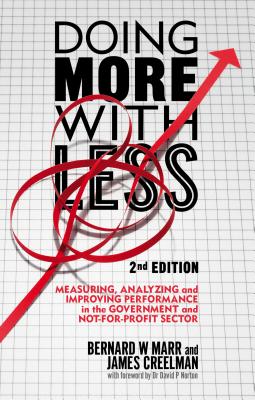 DOING MORE WITH LESS

2nd EDITION

MEASURING, ANALYZING and IMPROVING PERFORMANCE in the GOVERNMENT and NOT-FOR-PROFIT SECTOR

BERNARD W MARR and JAMES CREELMAN

with foreword by Dr David P Norton